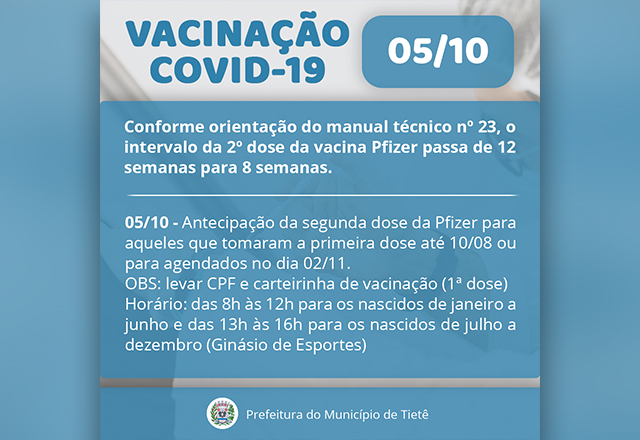 VACINAÇÃO COVID-19

05/10

Conforme orientação do manual técnico nº 23, o intervalo da 2º dose da vacina Pfizer passa de 12 semanas para 8 semanas.

05/10 - Antecipação da segunda dose da Pfizer para aqueles que tomaram a primeira dose até 10/08 ou para agendados no dia 02/11.
OBS: levar CPF e carteirinha de vacinação (1ª dose)
Horário: das 8h às 12h para os nascidos de janeiro a junho e das 13h às 16h para os nascidos de julho a dezembro (Ginásio de Esportes)

Prefeitura do Município de Tietê